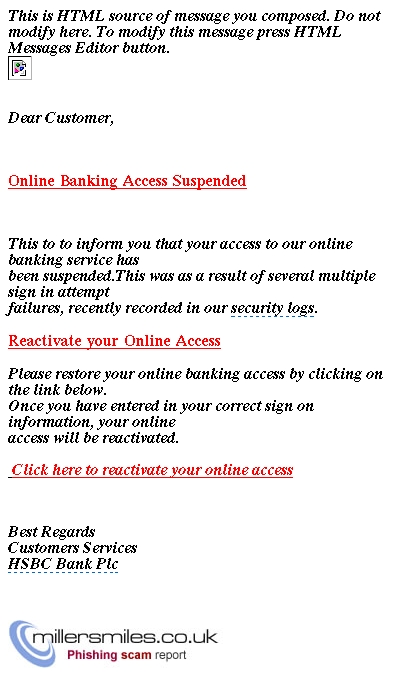 This is HTML source of message you composed. Do not modify here. To modify this message press HTML Messages Editor button.

Dear Customer,

Online Banking Access Suspended

This to to inform you that your access to our online banking service has been suspended.This was as a result of several multiple sign in attempt failures, recently recorded in our security logs.

Reactivate your Online Access

Please restore your online banking access by clicking on the link below.
Once you have entered in your correct sign on information, your online access will be reactivated.

Click here to reactivate your online access

Best Regards
Customers Services
HSBC Bank Plc

millersmiles.co.uk
Phishing scam report